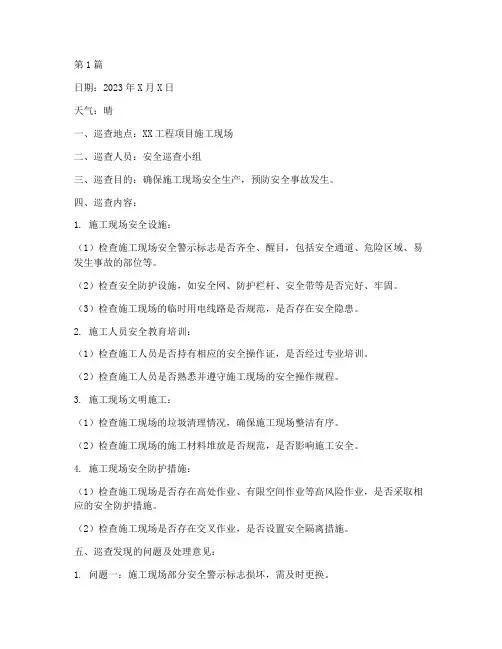 第1篇

日期：2023年X月X日

天气：晴

一、巡查地点：XX工程项目施工现场

二、巡查人员：安全巡查小组

三、巡查目的：确保施工现场安全生产，预防安全事故发生。

四、巡查内容：

1. 施工现场安全设施：

（1）检查施工现场安全警示标志是否齐全、醒目，包括安全通道、危险区域、易发生事故的部位等。

（2）检查安全防护设施，如安全网、防护栏杆、安全带等是否完好、牢固。

（3）检查施工现场的临时用电线路是否规范，是否存在安全隐患。

2. 施工人员安全教育培训：

（1）检查施工人员是否持有相应的安全操作证，是否经过专业培训。

（2）检查施工人员是否熟悉并遵守施工现场的安全操作规程。

3. 施工现场文明施工：

（1）检查施工现场的垃圾清理情况，确保施工现场整洁有序。

（2）检查施工现场的施工材料堆放是否规范，是否影响施工安全。

4. 施工现场安全防护措施：

（1）检查施工现场是否存在高处作业、有限空间作业等高风险作业，是否采取相应的安全防护措施。

（2）检查施工现场是否存在交叉作业，是否设置安全隔离措施。

五、巡查发现的问题及处理意见：

1. 问题一：施工现场部分安全警示标志损坏，需及时更换。